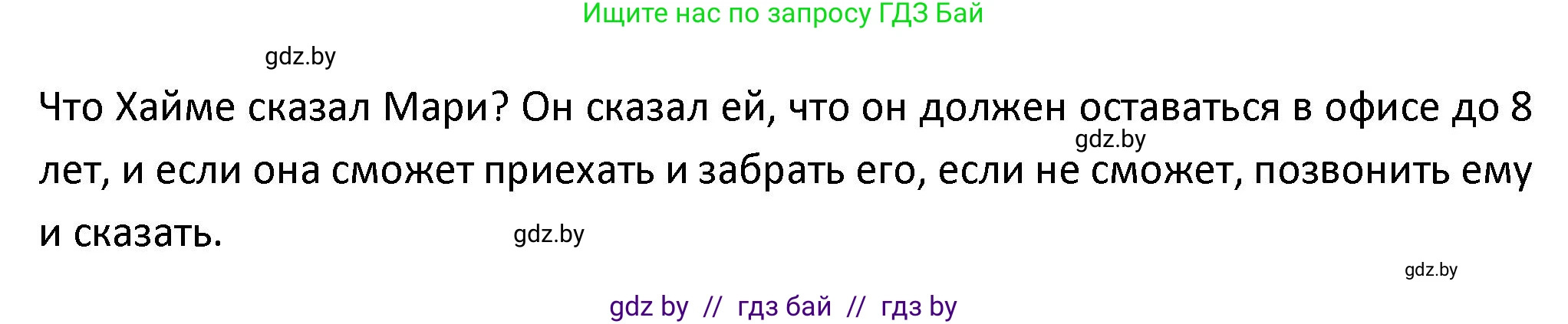 Ищите нас по запросу ГДЗ Бай

gdz.by

Что Хайме сказал Мари? Он сказал ей, что он должен оставаться в офисе до 8 лет, и если она сможет приехать и забрать его, если не сможет, позвонить ему и сказать.

gdz.by

gdz.by

gdz.by

gdz by // гдз бай // гдз by